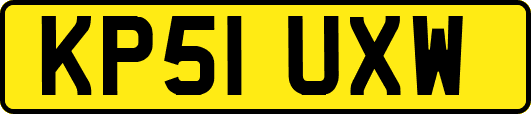 KP51 UXW